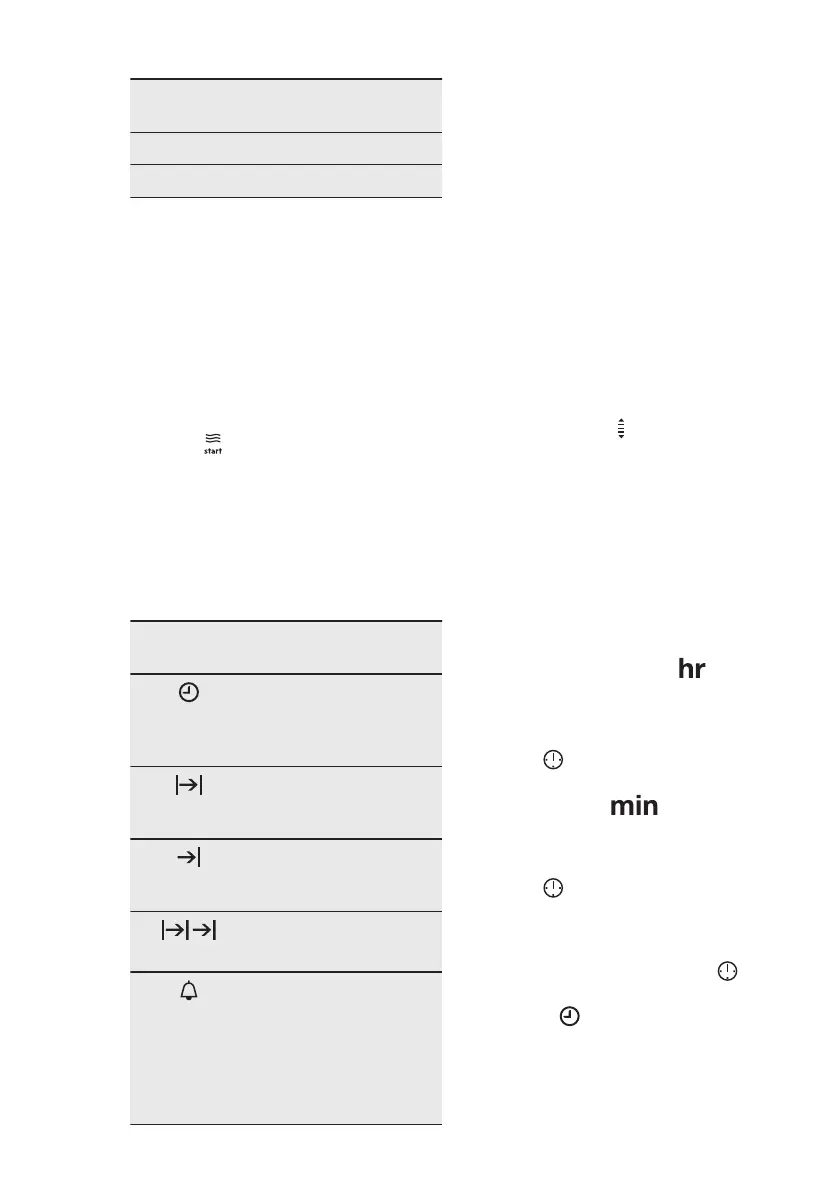 start

hr

min